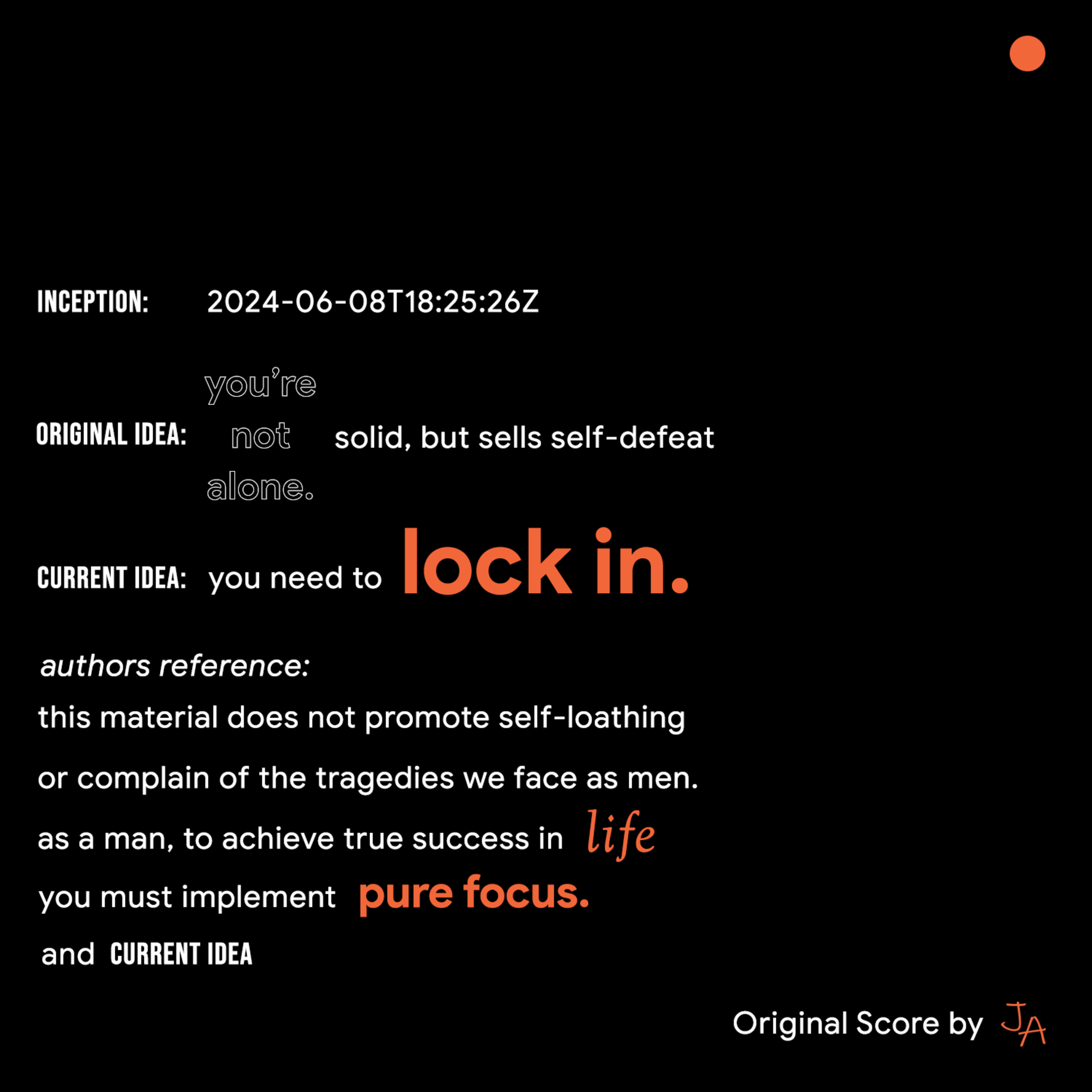 INCEPTION: 2024-06-08T18:25:26Z

ORIGINAL IDEA: you're not alone. solid, but sells self-defeat

CURRENT IDEA: you need to lock in.

authors reference:

this material does not promote self-loathing or complain of the tragedies we face as men.

as a man, to achieve true success in life you must implement pure focus.

and CURRENT IDEA

Original Score by JA